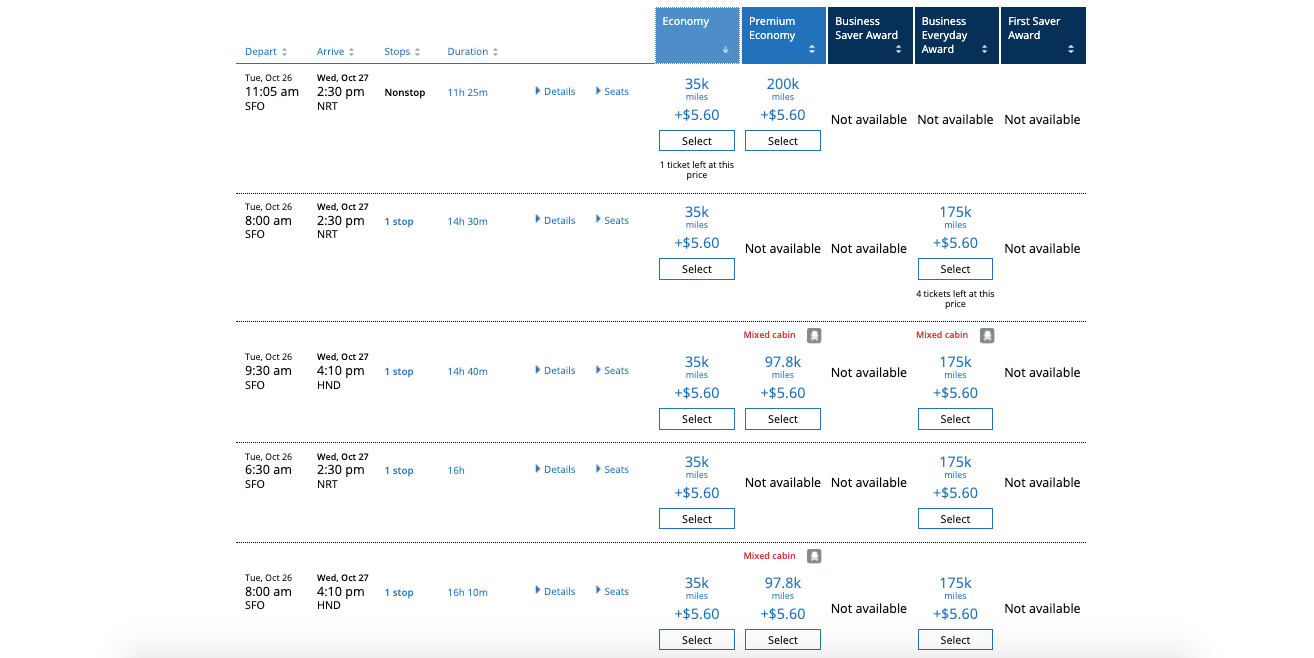 | Depart | Arrive | Stops | Duration | | | Economy | Premium Economy | Business Saver Award | Business Everyday Award | First Saver Award |
|---|---|---|---|---|---|---|---|---|---|---|
| Tue, Oct 26 11:05 am SFO | Wed, Oct 27 2:30 pm NRT | Nonstop | 11h 25m | Details | Seats | 35k miles +$5.60 Select 1 ticket left at this price | 200k miles +$5.60 Select | Not available | Not available | Not available |
| Tue, Oct 26 8:00 am SFO | Wed, Oct 27 2:30 pm NRT | 1 stop | 14h 30m | Details | Seats | 35k miles +$5.60 Select | Not available | Not available | 175k miles +$5.60 Select 4 tickets left at this price | Not available |
| Tue, Oct 26 9:30 am SFO | Wed, Oct 27 4:10 pm HND | 1 stop | 14h 40m | Details | Seats | 35k miles +$5.60 Select | Mixed cabin 97.8k miles +$5.60 Select | Not available | Mixed cabin 175k miles +$5.60 Select | Not available |
| Tue, Oct 26 6:30 am SFO | Wed, Oct 27 2:30 pm NRT | 1 stop | 16h | Details | Seats | 35k miles +$5.60 Select | Not available | Not available | 175k miles +$5.60 Select | Not available |
| Tue, Oct 26 8:00 am SFO | Wed, Oct 27 4:10 pm HND | 1 stop | 16h 10m | Details | Seats | 35k miles +$5.60 Select | Mixed cabin 97.8k miles +$5.60 Select | Not available | 175k miles +$5.60 Select | Not available |